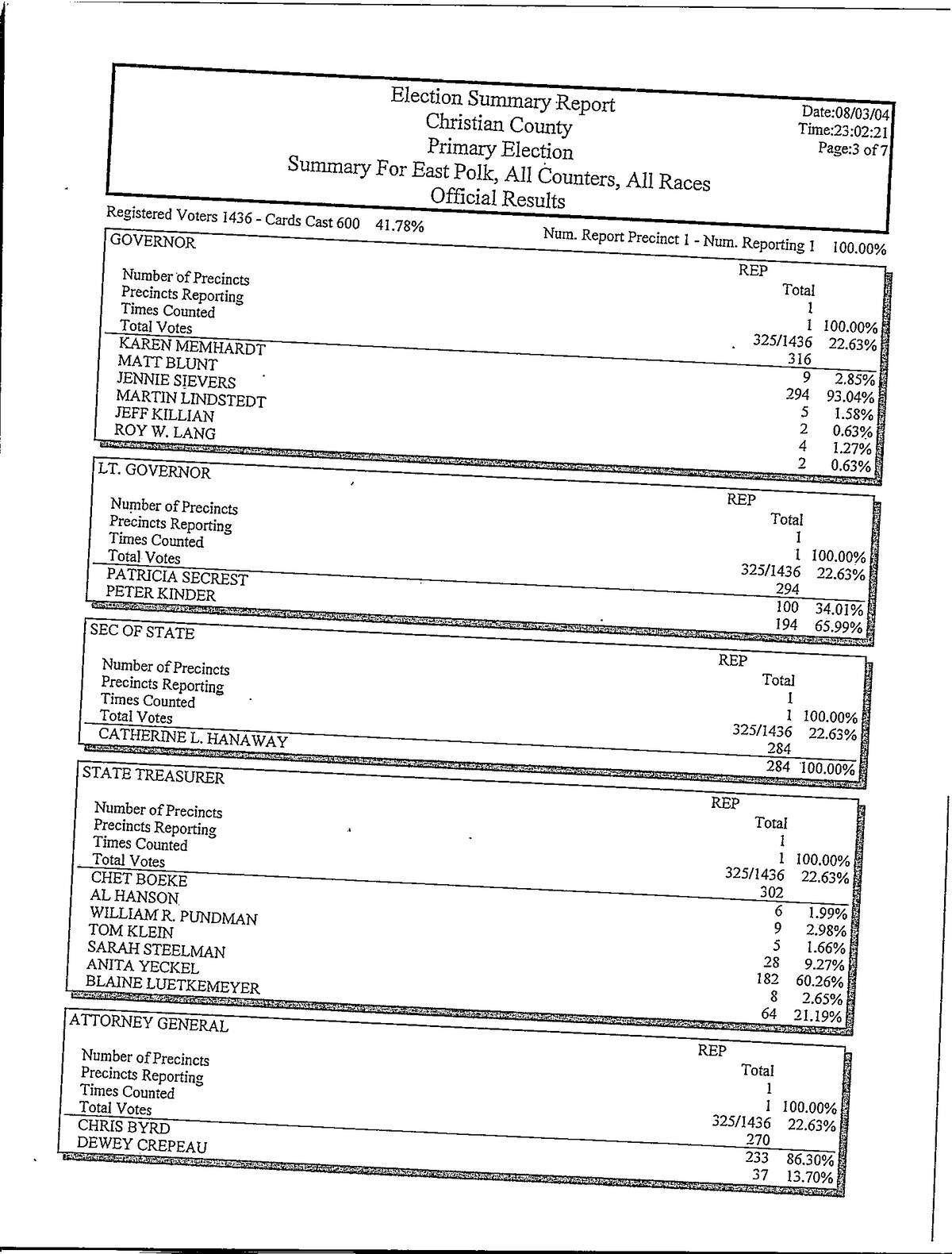 Election Summary Report
Christian County
Primary Election
Summary For East Polk, All Counters, All Races
Official Results

Date:08/03/04
Time:23:02:21
Page:3 of 7

Registered Voters 1436 - Cards Cast 600 41.78%

Num. Report Precinct 1 - Num. Reporting 1 100.00%

GOVERNOR

| | REP Total | |
|---|---|---|
| Number of Precincts | 1 | |
| Precincts Reporting | 1 | 100.00% |
| Times Counted | 325/1436 | 22.63% |
| Total Votes | 316 | |
| KAREN MEMHARDT | 9 | 2.85% |
| MATT BLUNT | 294 | 93.04% |
| JENNIE SIEVERS | 5 | 1.58% |
| MARTIN LINDSTEDT | 2 | 0.63% |
| JEFF KILLIAN | 4 | 1.27% |
| ROY W. LANG | 2 | 0.63% |

LT. GOVERNOR

| | REP Total | |
|---|---|---|
| Number of Precincts | 1 | |
| Precincts Reporting | 1 | 100.00% |
| Times Counted | 325/1436 | 22.63% |
| Total Votes | 294 | |
| PATRICIA SECREST | 100 | 34.01% |
| PETER KINDER | 194 | 65.99% |

SEC OF STATE

| | REP Total | |
|---|---|---|
| Number of Precincts | 1 | |
| Precincts Reporting | 1 | 100.00% |
| Times Counted | 325/1436 | 22.63% |
| Total Votes | 284 | |
| CATHERINE L. HANAWAY | 284 | 100.00% |

STATE TREASURER

| | REP Total | |
|---|---|---|
| Number of Precincts | 1 | |
| Precincts Reporting | 1 | 100.00% |
| Times Counted | 325/1436 | 22.63% |
| Total Votes | 302 | |
| CHET BOEKE | 6 | 1.99% |
| AL HANSON | 9 | 2.98% |
| WILLIAM R. PUNDMAN | 5 | 1.66% |
| TOM KLEIN | 28 | 9.27% |
| SARAH STEELMAN | 182 | 60.26% |
| ANITA YECKEL | 8 | 2.65% |
| BLAINE LUETKEMEYER | 64 | 21.19% |

ATTORNEY GENERAL

| | REP Total | |
|---|---|---|
| Number of Precincts | 1 | |
| Precincts Reporting | 1 | 100.00% |
| Times Counted | 325/1436 | 22.63% |
| Total Votes | 270 | |
| CHRIS BYRD | 233 | 86.30% |
| DEWEY CREPEAU | 37 | 13.70% |